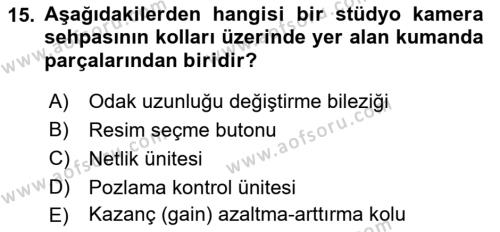 15. Aşağıdakilerden hangisi bir stüdyo kamera sehpasının kolları üzerinde yer alan kumanda parçalarından biridir?

A) Odak uzunluğu değiştirme bileziği
B) Resim seçme butonu
C) Netlik ünitesi
D) Pozlama kontrol ünitesi
E) Kazanç (gain) azaltma-arttırma kolu

www.aofsoru.com